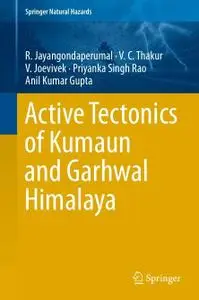 Springer Natural Hazards

R. Jayangondaperumal · V. C. Thakur
V. Joevivek · Priyanka Singh Rao
Anil Kumar Gupta

Active Tectonics of Kumaun and Garhwal Himalaya

Springer